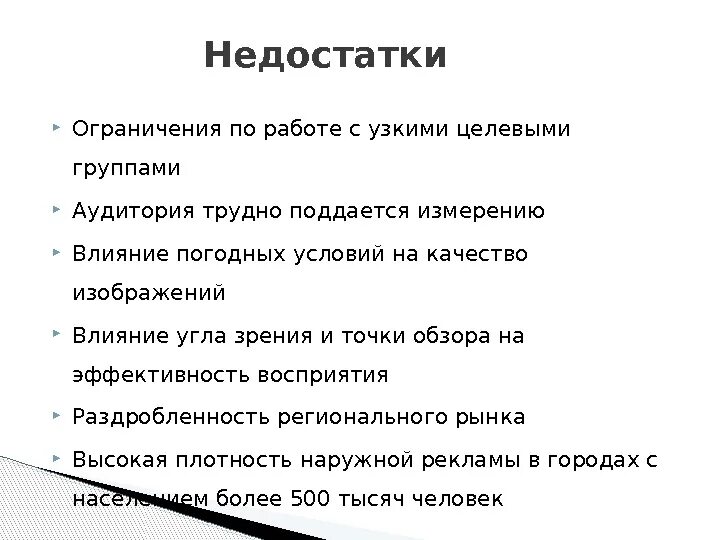 Недостатки

Ограничения по работе с узкими целевыми группами

Аудитория трудно поддается измерению

Влияние погодных условий на качество изображений

Влияние угла зрения и точки обзора на эффективность восприятия

Раздробленность регионального рынка

Высокая плотность наружной рекламы в городах с населением более 500 тысяч человек